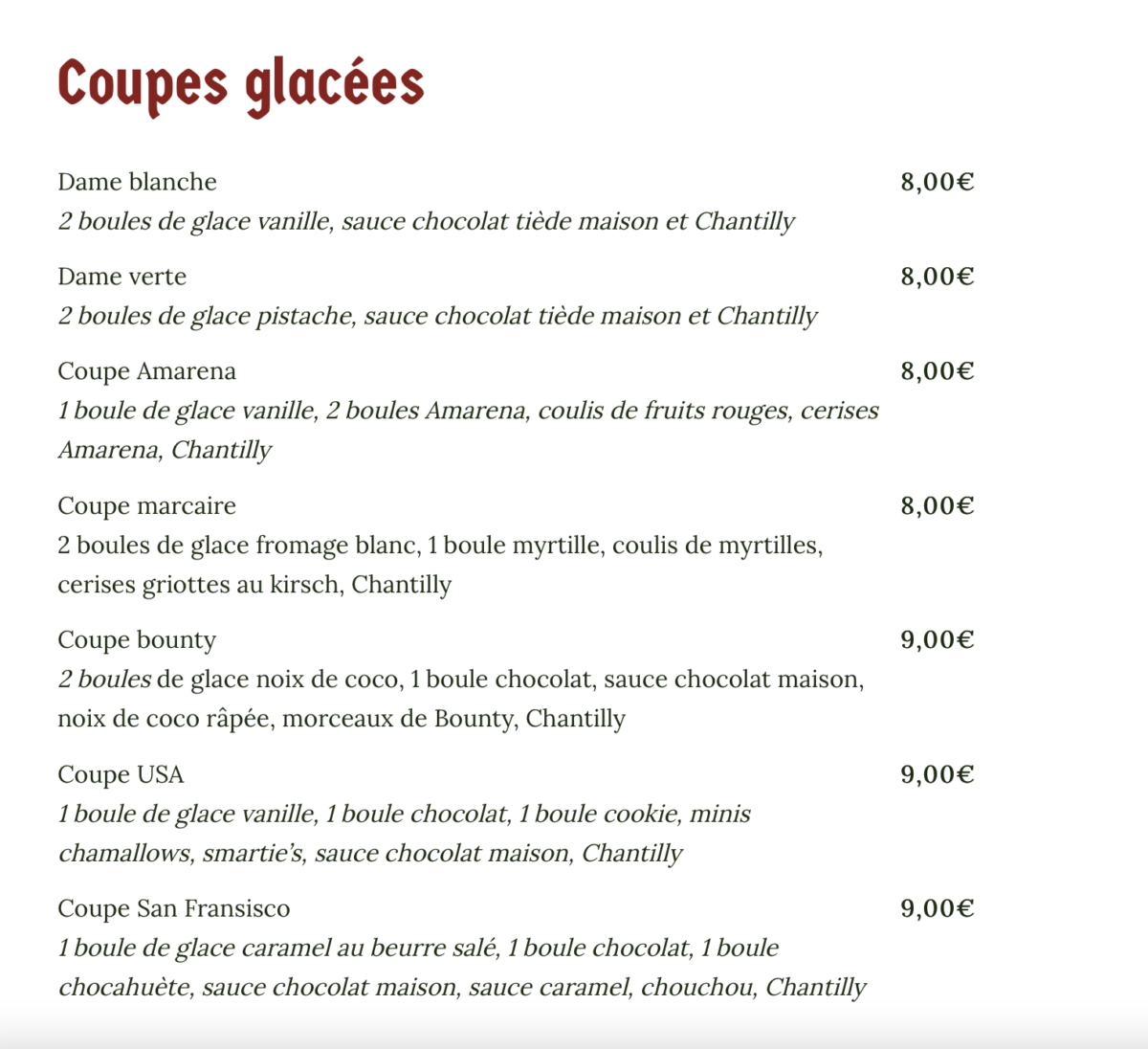 Coupes glacées

Dame blanche
8,00€
2 boules de glace vanille, sauce chocolat tiède maison et Chantilly

Dame verte
8,00€
2 boules de glace pistache, sauce chocolat tiède maison et Chantilly

Coupe Amarena
8,00€
1 boule de glace vanille, 2 boules Amarena, coulis de fruits rouges, cerises Amarena, Chantilly

Coupe marcaire
8,00€
2 boules de glace fromage blanc, 1 boule myrtille, coulis de myrtilles, cerises griottes au kirsch, Chantilly

Coupe bounty
9,00€
2 boules de glace noix de coco, 1 boule chocolat, sauce chocolat maison, noix de coco râpée, morceaux de Bounty, Chantilly

Coupe USA
9,00€
1 boule de glace vanille, 1 boule chocolat, 1 boule cookie, minis chamallows, smartie's, sauce chocolat maison, Chantilly

Coupe San Fransisco
9,00€
1 boule de glace caramel au beurre salé, 1 boule chocolat, 1 boule chocahuète, sauce chocolat maison, sauce caramel, chouchou, Chantilly